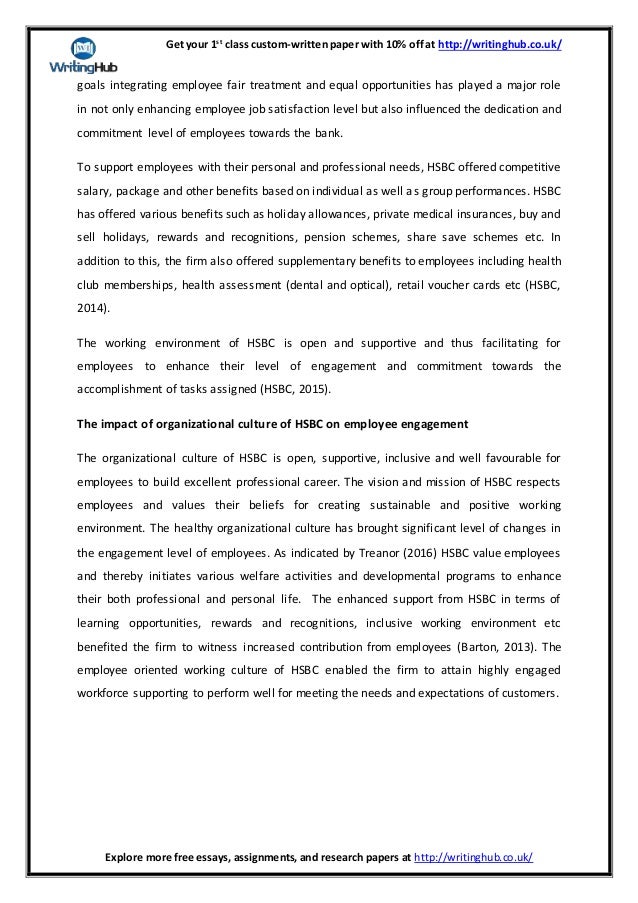 WritingHub

Get your 1$^{st}$ class custom-written paper with 10% off at http://writinghub.co.uk/

goals integrating employee fair treatment and equal opportunities has played a major role in not only enhancing employee job satisfaction level but also influenced the dedication and commitment level of employees towards the bank.

To support employees with their personal and professional needs, HSBC offered competitive salary, package and other benefits based on individual as well as group performances. HSBC has offered various benefits such as holiday allowances, private medical insurances, buy and sell holidays, rewards and recognitions, pension schemes, share save schemes etc. In addition to this, the firm also offered supplementary benefits to employees including health club memberships, health assessment (dental and optical), retail voucher cards etc (HSBC, 2014).

The working environment of HSBC is open and supportive and thus facilitating for employees to enhance their level of engagement and commitment towards the accomplishment of tasks assigned (HSBC, 2015).

The impact of organizational culture of HSBC on employee engagement

The organizational culture of HSBC is open, supportive, inclusive and well favourable for employees to build excellent professional career. The vision and mission of HSBC respects employees and values their beliefs for creating sustainable and positive working environment. The healthy organizational culture has brought significant level of changes in the engagement level of employees. As indicated by Treanor (2016) HSBC value employees and thereby initiates various welfare activities and developmental programs to enhance their both professional and personal life. The enhanced support from HSBC in terms of learning opportunities, rewards and recognitions, inclusive working environment etc benefited the firm to witness increased contribution from employees (Barton, 2013). The employee oriented working culture of HSBC enabled the firm to attain highly engaged workforce supporting to perform well for meeting the needs and expectations of customers.

Explore more free essays, assignments, and research papers at http://writinghub.co.uk/